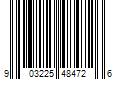 9 03225 48472 6